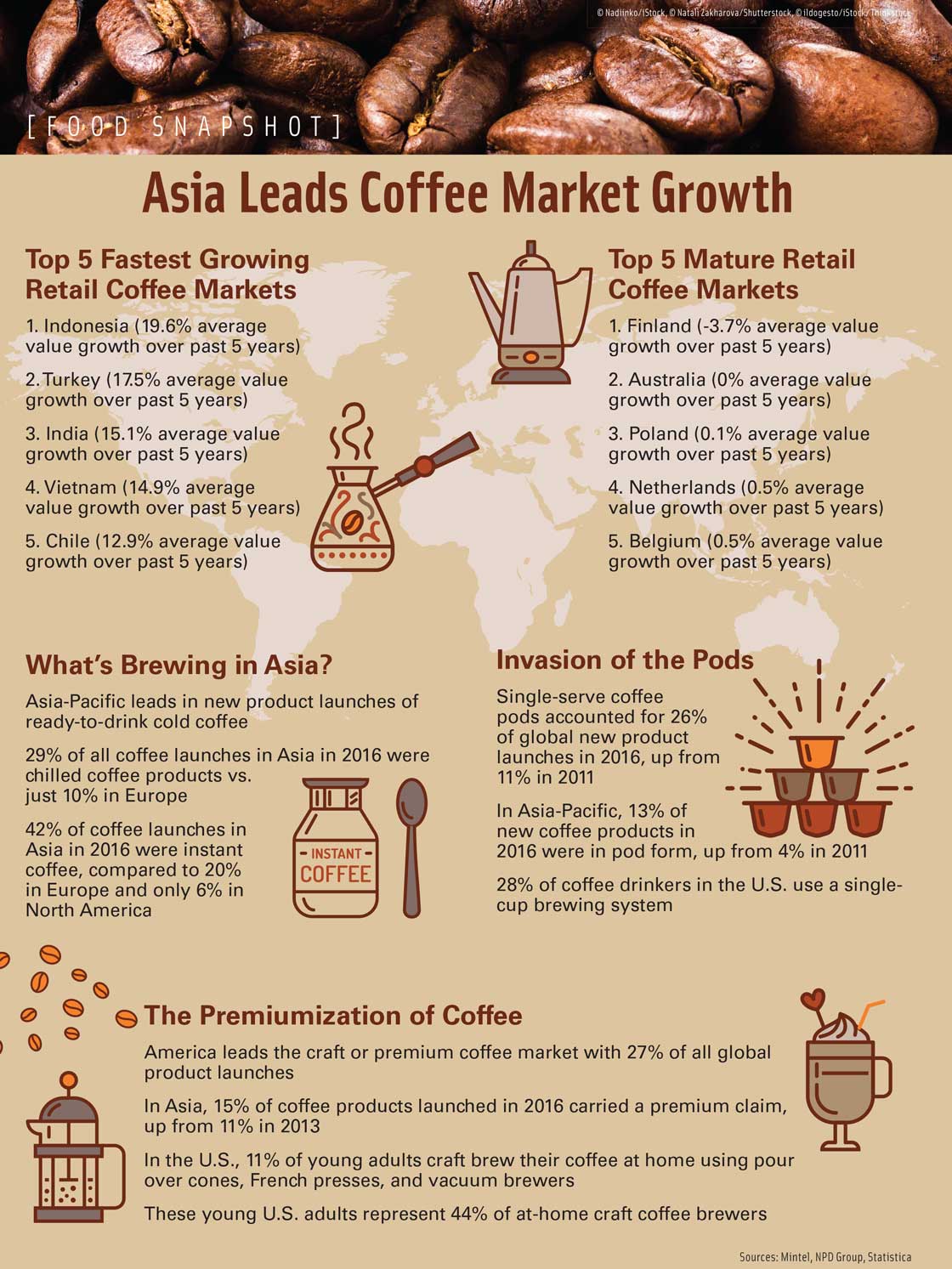 © Nadiinko/iStock, © Natali Zakharova/Shutterstock, © ildogesto/iStock/Thinkstock

[FOOD SNAPSHOT]

Asia Leads Coffee Market Growth

Top 5 Fastest Growing Retail Coffee Markets

1. Indonesia (19.6% average value growth over past 5 years)

2. Turkey (17.5% average value growth over past 5 years)

3. India (15.1% average value growth over past 5 years)

4. Vietnam (14.9% average value growth over past 5 years)

5. Chile (12.9% average value growth over past 5 years)

Top 5 Mature Retail Coffee Markets

1. Finland (-3.7% average value growth over past 5 years)

2. Australia (0% average value growth over past 5 years)

3. Poland (0.1% average value growth over past 5 years)

4. Netherlands (0.5% average value growth over past 5 years)

5. Belgium (0.5% average value growth over past 5 years)

What's Brewing in Asia?

Asia-Pacific leads in new product launches of ready-to-drink cold coffee

29% of all coffee launches in Asia in 2016 were chilled coffee products vs. just 10% in Europe

42% of coffee launches in Asia in 2016 were instant coffee, compared to 20% in Europe and only 6% in North America

INSTANT COFFEE

Invasion of the Pods

Single-serve coffee pods accounted for 26% of global new product launches in 2016, up from 11% in 2011

In Asia-Pacific, 13% of new coffee products in 2016 were in pod form, up from 4% in 2011

28% of coffee drinkers in the U.S. use a single-cup brewing system

The Premiumization of Coffee

America leads the craft or premium coffee market with 27% of all global product launches

In Asia, 15% of coffee products launched in 2016 carried a premium claim, up from 11% in 2013

In the U.S., 11% of young adults craft brew their coffee at home using pour over cones, French presses, and vacuum brewers

These young U.S. adults represent 44% of at-home craft coffee brewers

Sources: Mintel, NPD Group, Statistica